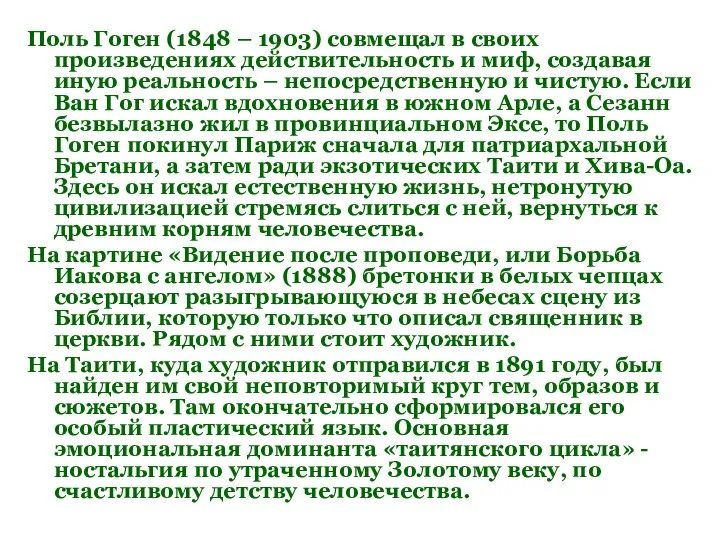 Поль Гоген (1848 – 1903) совмещал в своих произведениях действительность и миф, создавая иную реальность – непосредственную и чистую. Если Ван Гог искал вдохновения в южном Арле, а Сезанн безвылазно жил в провинциальном Эксе, то Поль Гоген покинул Париж сначала для патриархальной Бретани, а затем ради экзотических Таити и Хива-Оа. Здесь он искал естественную жизнь, нетронутую цивилизацией стремясь слиться с ней, вернуться к древним корням человечества.

На картине «Видение после проповеди, или Борьба Иакова с ангелом» (1888) бретонки в белых чепцах созерцают разыгрывающуюся в небесах сцену из Библии, которую только что описал священник в церкви. Рядом с ними стоит художник.

На Таити, куда художник отправился в 1891 году, был найден им свой неповторимый круг тем, образов и сюжетов. Там окончательно сформировался его особый пластический язык. Основная эмоциональная доминанта «таитянского цикла» - ностальгия по утраченному Золотому веку, по счастливому детству человечества.